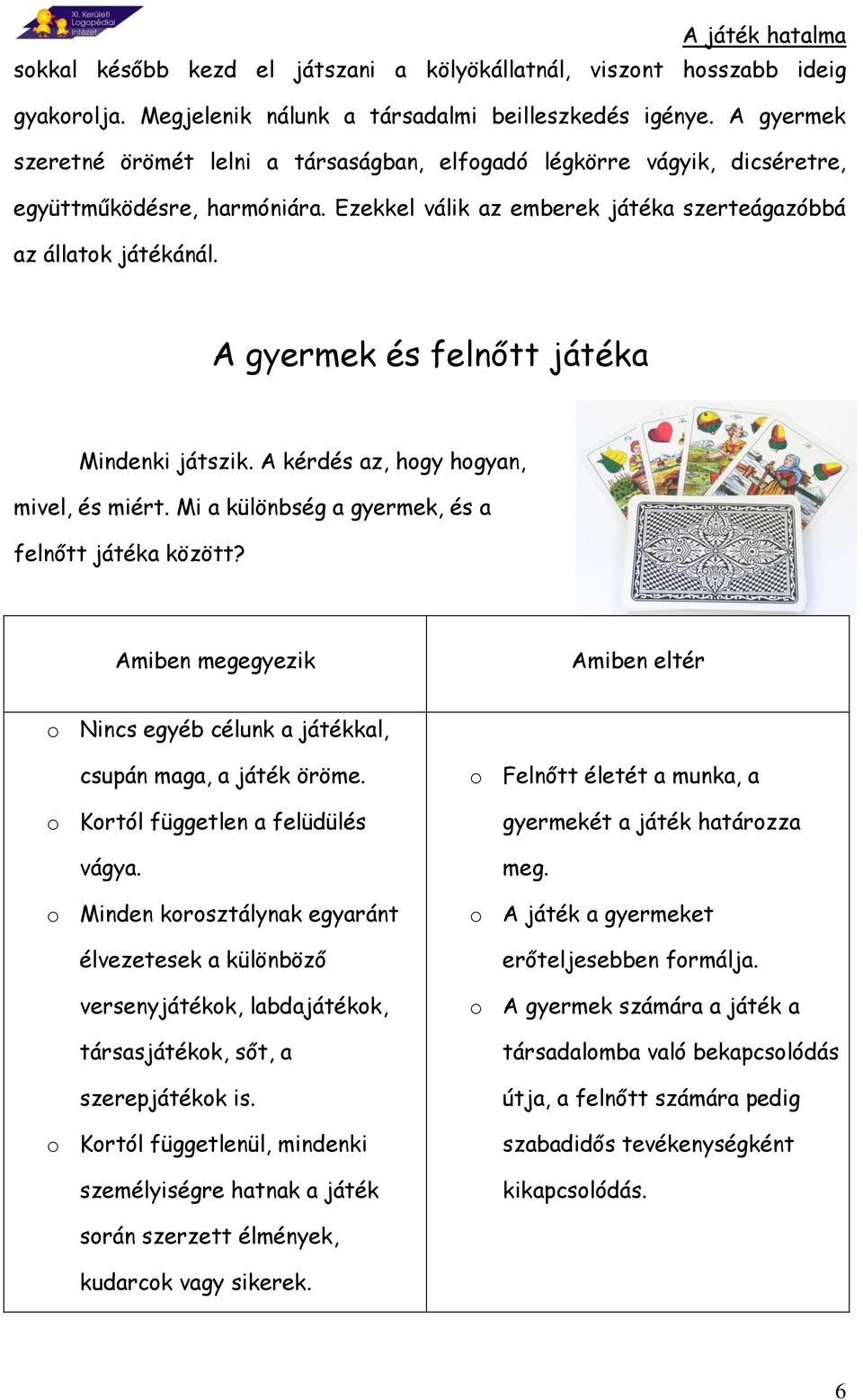 XI. Kerületi Logopédiai Intézet

A játék hatalma

sokkal később kezd el játszani a kölyökállatnál, viszont hosszabb ideig gyakorolja. Megjelenik nálunk a társadalmi beilleszkedés igénye. A gyermek szeretné örömét lelni a társaságban, elfogadó légkörre vágyik, dicséretre, együttműködésre, harmóniára. Ezekkel válik az emberek játéka szerteágazóbbá az állatok játékánál.

A gyermek és felnőtt játéka

Mindenki játszik. A kérdés az, hogy hogyan, mivel, és miért. Mi a különbség a gyermek, és a felnőtt játéka között?

| Amiben megegyezik | Amiben eltér |
|---|---|
| o Nincs egyéb célunk a játékkal, csupán maga, a játék öröme. o Kortól független a felüdülés vágya. o Minden korosztálynak egyaránt élvezetesek a különböző versenyjátékok, labdajátékok, társasjátékok, sőt, a szerepjátékok is. o Kortól függetlenül, mindenki személyiségre hatnak a játék során szerzett élmények, kudarcok vagy sikerek. | o Felnőtt életét a munka, a gyermekét a játék határozza meg. o A játék a gyermeket erőteljesebben formálja. o A gyermek számára a játék a társadalomba való bekapcsolódás útja, a felnőtt számára pedig szabadidős tevékenységként kikapcsolódás. |

6